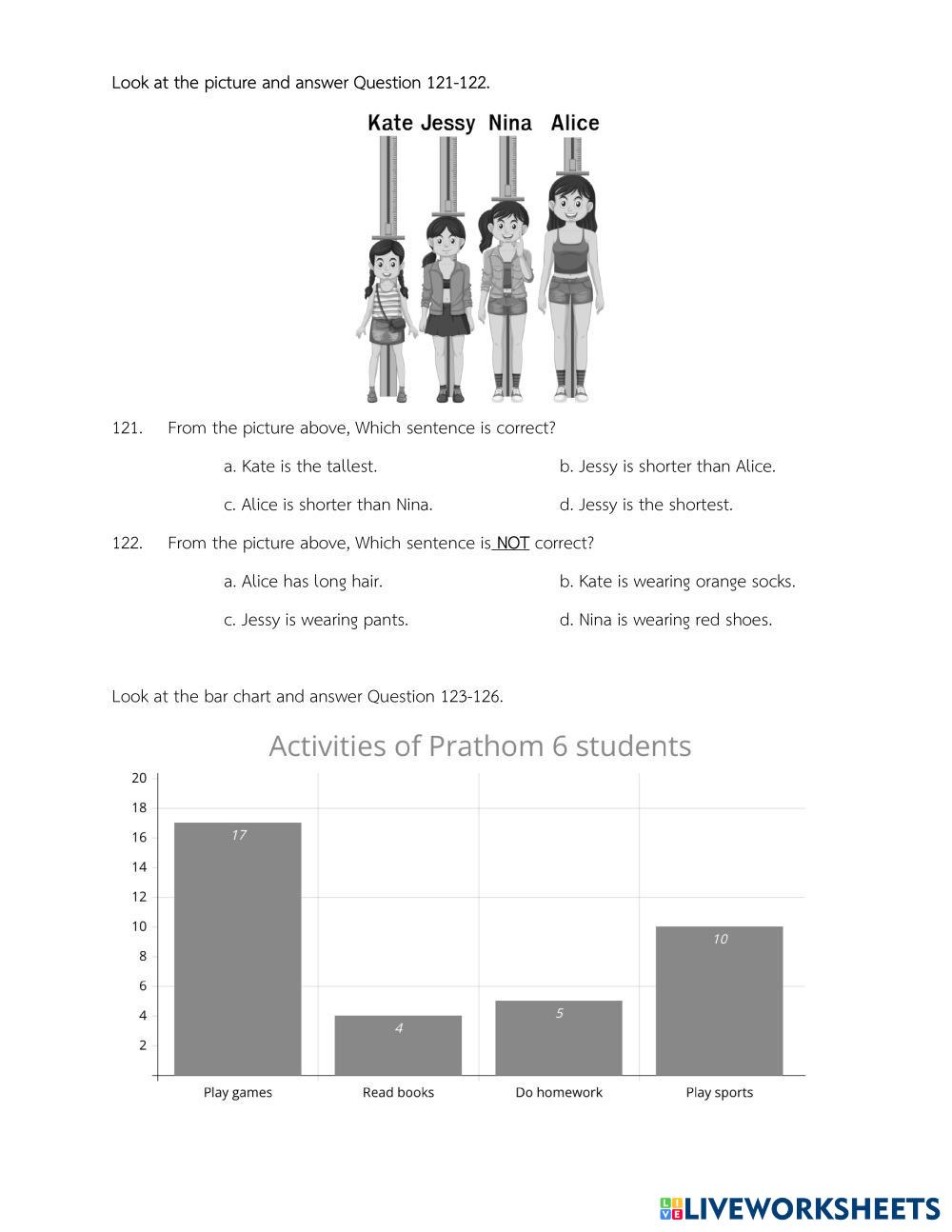 Look at the picture and answer Question 121-122.

Kate Jessy Nina Alice

121. From the picture above, Which sentence is correct?

a. Kate is the tallest.
b. Jessy is shorter than Alice.
c. Alice is shorter than Nina.
d. Jessy is the shortest.

122. From the picture above, Which sentence is NOT correct?

a. Alice has long hair.
b. Kate is wearing orange socks.
c. Jessy is wearing pants.
d. Nina is wearing red shoes.

Look at the bar chart and answer Question 123-126.

Activities of Prathom 6 students

20
18
16
14
12
10
8
6
4
2

17
4
5
10

Play games
Read books
Do homework
Play sports

LIVEWORKSHEETS